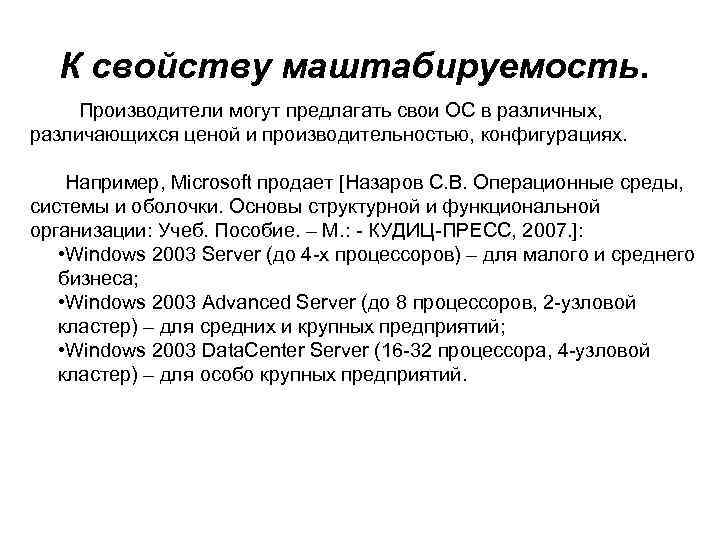 К свойству маштабируемость.

Производители могут предлагать свои ОС в различных, различающихся ценой и производительностью, конфигурациях.

Например, Microsoft продает [Назаров С.В. Операционные среды, системы и оболочки. Основы структурной и функциональной организации: Учеб. Пособие. – М.: - КУДИЦ-ПРЕСС, 2007.]:
•Windows 2003 Server (до 4-х процессоров) – для малого и среднего бизнеса;
•Windows 2003 Advanced Server (до 8 процессоров, 2-узловой кластер) – для средних и крупных предприятий;
•Windows 2003 DataCenter Server (16-32 процессора, 4-узловой кластер) – для особо крупных предприятий.